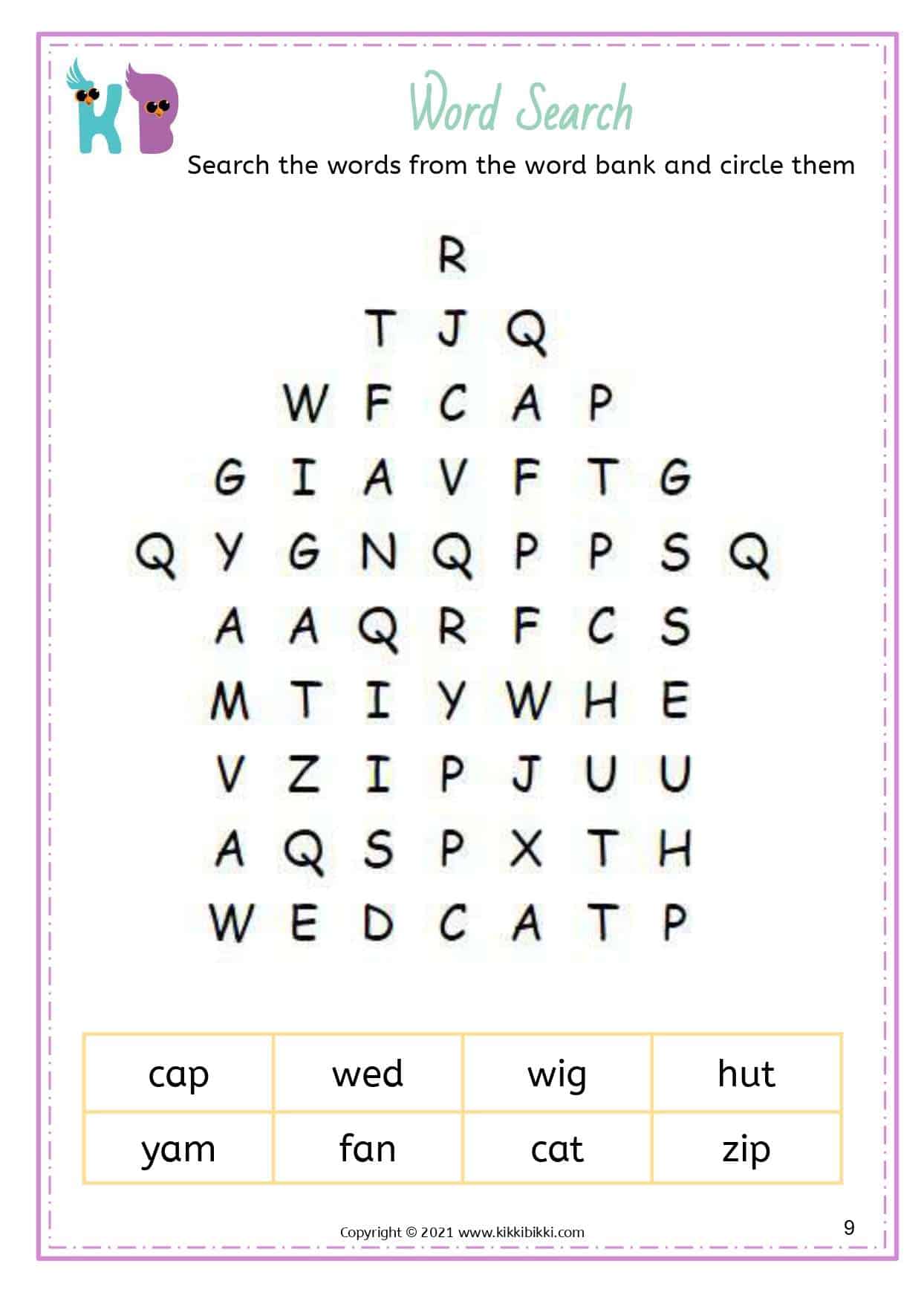 KB

Word Search

Search the words from the word bank and circle them

R

T J Q

W F C A P

G I A V F T G

Q Y G N Q P P S Q

A A Q R F C S

M T I Y W H E

V Z I P J U U

A Q S P X T H

W E D C A T P

| cap | wed | wig | hut |
|---|---|---|---|
| yam | fan | cat | zip |

Copyright © 2021 www.kikkibikki.com

9